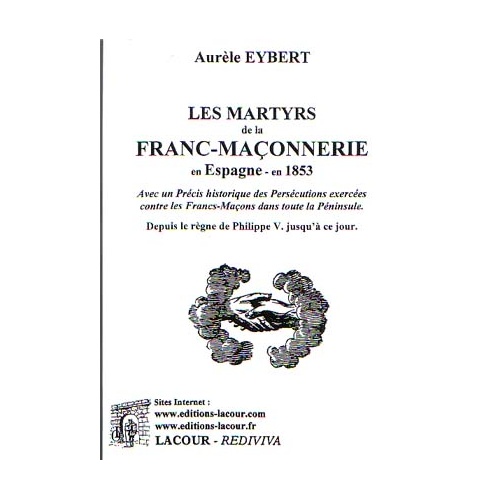 Aurèle EYBERT

LES MARTYRS
de la
FRANC-MAÇONNERIE
en Espagne - en 1853

Avec un Précis historique des Persécutions exercées contre les Francs-Maçons dans toute la Péninsule.

Depuis le règne de Philippe V. jusqu'à ce jour.

Sites Internet :
www.editions-lacour.com
www.editions-lacour.fr
LACOUR - REDIVIVA